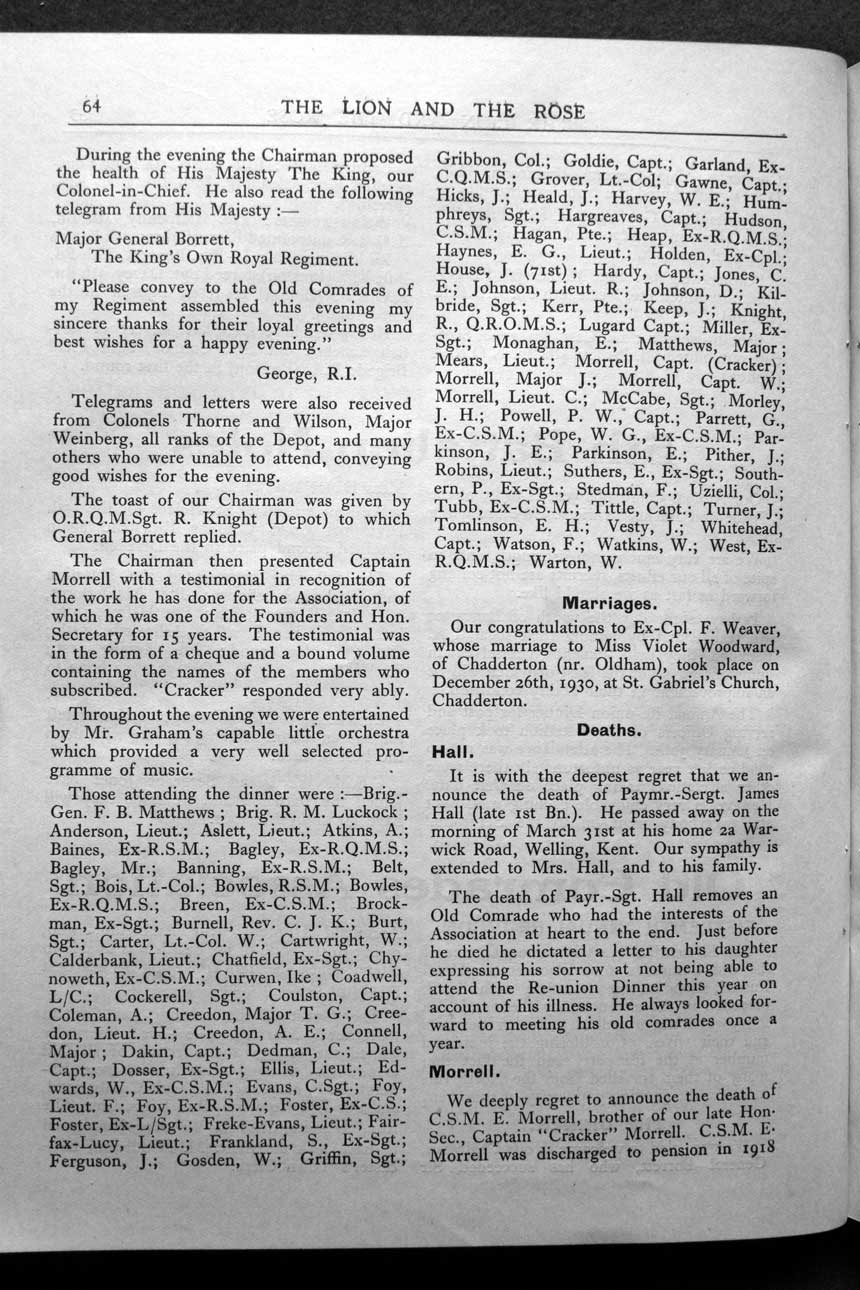 64 THE LION AND THE ROSE

During the evening the Chairman proposed the health of His Majesty The King, our Colonel-in-Chief. He also read the following telegram from His Majesty :—

Major General Borrett,
The King's Own Royal Regiment.

"Please convey to the Old Comrades of my Regiment assembled this evening my sincere thanks for their loyal greetings and best wishes for a happy evening."

George, R.I.

Telegrams and letters were also received from Colonels Thorne and Wilson, Major Weinberg, all ranks of the Depot, and many others who were unable to attend, conveying good wishes for the evening.

The toast of our Chairman was given by O.R.Q.M.Sgt. R. Knight (Depot) to which General Borrett replied.

The Chairman then presented Captain Morrell with a testimonial in recognition of the work he has done for the Association, of which he was one of the Founders and Hon. Secretary for 15 years. The testimonial was in the form of a cheque and a bound volume containing the names of the members who subscribed. "Cracker" responded very ably.

Throughout the evening we were entertained by Mr. Graham's capable little orchestra which provided a very well selected programme of music.

Those attending the dinner were :—Brig.-Gen. F. B. Matthews ; Brig. R. M. Luckock ; Anderson, Lieut.; Aslett, Lieut.; Atkins, A.; Baines, Ex-R.S.M.; Bagley, Ex-R.Q.M.S.; Bagley, Mr.; Banning, Ex-R.S.M.; Belt, Sgt.; Bois, Lt.-Col.; Bowles, R.S.M.; Bowles, Ex-R.Q.M.S.; Breen, Ex-C.S.M.; Brockman, Ex-Sgt.; Burnell, Rev. C. J. K.; Burt, Sgt.; Carter, Lt.-Col. W.; Cartwright, W.; Calderbank, Lieut.; Chatfield, Ex-Sgt.; Chynoweth, Ex-C.S.M.; Curwen, Ike ; Coadwell, L/C.; Cockerell, Sgt.; Coulston, Capt.; Coleman, A.; Creedon, Major T. G.; Creedon, Lieut. H.; Creedon, A. E.; Connell, Major ; Dakin, Capt.; Dedman, C.; Dale, Capt.; Dosser, Ex-Sgt.; Ellis, Lieut.; Edwards, W., Ex-C.S.M.; Evans, C.Sgt.; Foy, Lieut. F.; Foy, Ex-R.S.M.; Foster, Ex-C.S.; Foster, Ex-L/Sgt.; Freke-Evans, Lieut.; Fairfax-Lucy, Lieut.; Frankland, S., Ex-Sgt.; Ferguson, J.; Gosden, W.; Griffin, Sgt.; Gribbon, Col.; Goldie, Capt.; Garland, Ex-C.Q.M.S.; Grover, Lt.-Col; Gawne, Capt.; Hicks, J.; Heald, J.; Harvey, W. E.; Humphreys, Sgt.; Hargreaves, Capt.; Hudson, C.S.M.; Hagan, Pte.; Heap, Ex-R.Q.M.S.; Haynes, E. G., Lieut.; Holden, Ex-Cpl.; House, J. (71st) ; Hardy, Capt.; Jones, C. E.; Johnson, Lieut. R.; Johnson, D.; Kilbride, Sgt.; Kerr, Pte.; Keep, J.; Knight, R., Q.R.O.M.S.; Lugard Capt.; Miller, Ex-Sgt.; Monaghan, E.; Matthews, Major ; Mears, Lieut.; Morrell, Capt. (Cracker) ; Morrell, Major J.; Morrell, Capt. W.; Morrell, Lieut. C.; McCabe, Sgt.; Morley, J. H.; Powell, P. W., Capt.; Parrett, G., Ex-C.S.M.; Pope, W. G., Ex-C.S.M.; Parkinson, J. E.; Parkinson, E.; Pither, J.; Robins, Lieut.; Suthers, E., Ex-Sgt.; Southern, P., Ex-Sgt.; Stedman, F.; Uzielli, Col.; Tubb, Ex-C.S.M.; Tittle, Capt.; Turner, J.; Tomlinson, E. H.; Vesty, J.; Whitehead, Capt.; Watson, F.; Watkins, W.; West, Ex-R.Q.M.S.; Warton, W.

Marriages.

Our congratulations to Ex-Cpl. F. Weaver, whose marriage to Miss Violet Woodward, of Chadderton (nr. Oldham), took place on December 26th, 1930, at St. Gabriel's Church, Chadderton.

Deaths.

Hall.

It is with the deepest regret that we announce the death of Paymr.-Sergt. James Hall (late 1st Bn.). He passed away on the morning of March 31st at his home 2a Warwick Road, Welling, Kent. Our sympathy is extended to Mrs. Hall, and to his family.

The death of Payr.-Sgt. Hall removes an Old Comrade who had the interests of the Association at heart to the end. Just before he died he dictated a letter to his daughter expressing his sorrow at not being able to attend the Re-union Dinner this year on account of his illness. He always looked forward to meeting his old comrades once a year.

Morrell.

We deeply regret to announce the death of C.S.M. E. Morrell, brother of our late Hon. Sec., Captain "Cracker" Morrell. C.S.M. E. Morrell was discharged to pension in 1918